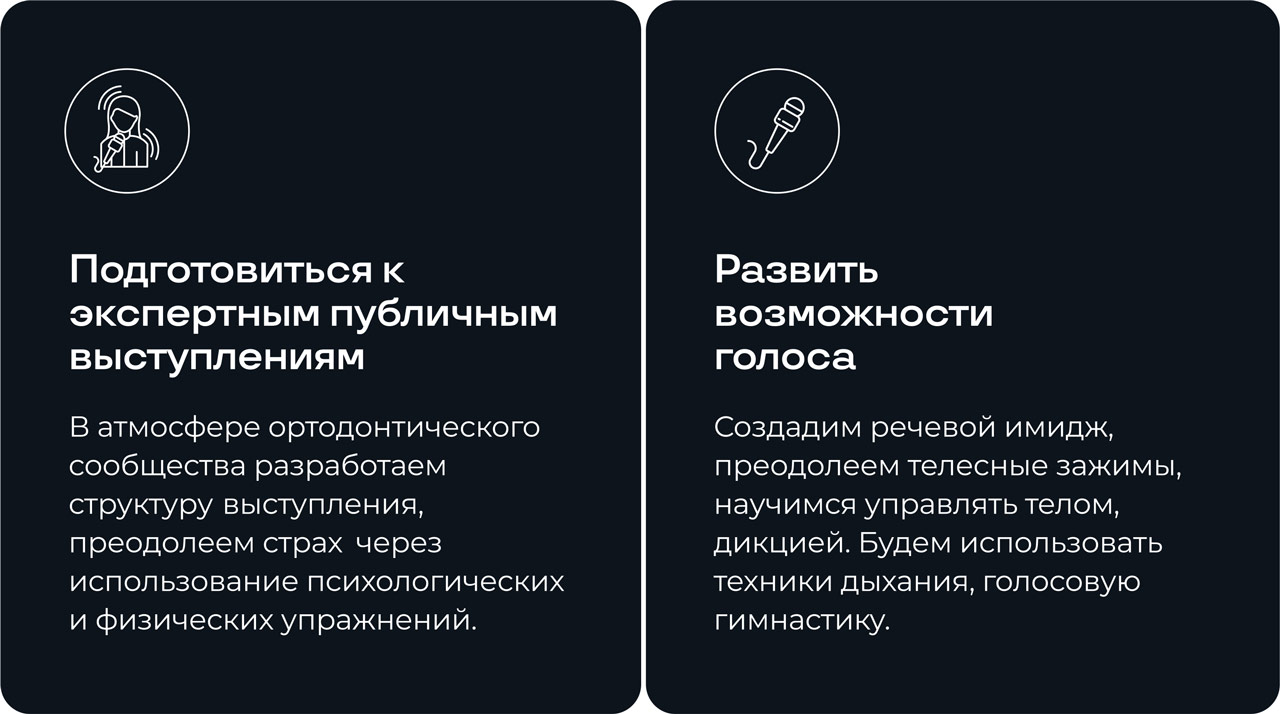 Подготовиться к экспертным публичным выступлениям

В атмосфере ортодонтического сообщества разработаем структуру выступления, преодолеем страх через использование психологических и физических упражнений.

Развить возможности голоса

Создадим речевой имидж, преодолеем телесные зажимы, научимся управлять телом, дикцией. Будем использовать техники дыхания, голосовую гимнастику.